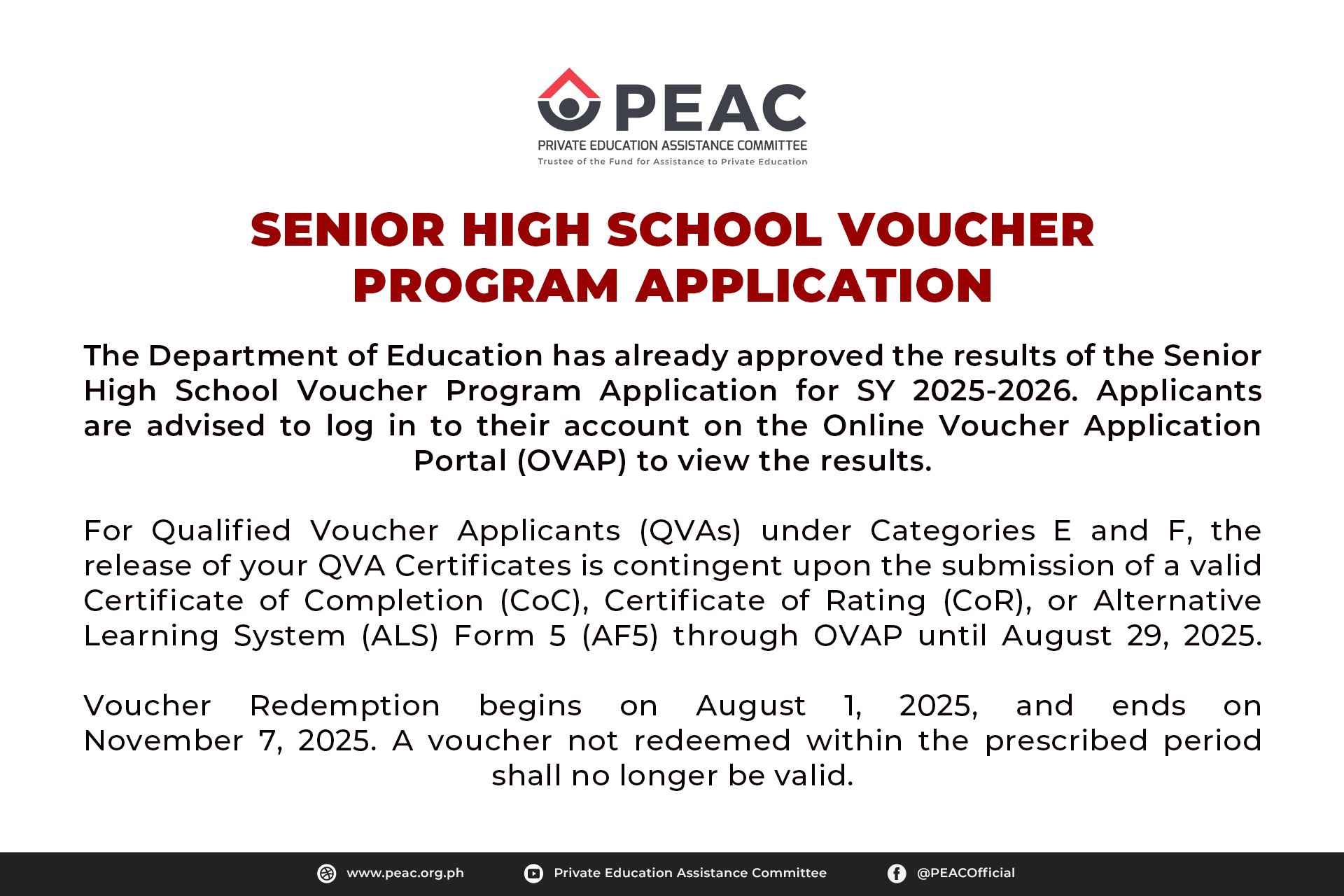 PEAC
PRIVATE EDUCATION ASSISTANCE COMMITTEE
Trustee of the Fund for Assistance to Private Education

SENIOR HIGH SCHOOL VOUCHER PROGRAM APPLICATION

The Department of Education has already approved the results of the Senior High School Voucher Program Application for SY 2025-2026. Applicants are advised to log in to their account on the Online Voucher Application Portal (OVAP) to view the results.

For Qualified Voucher Applicants (QVAs) under Categories E and F, the release of your QVA Certificates is contingent upon the submission of a valid Certificate of Completion (CoC), Certificate of Rating (CoR), or Alternative Learning System (ALS) Form 5 (AF5) through OVAP until August 29, 2025.

Voucher Redemption begins on August 1, 2025, and ends on November 7, 2025. A voucher not redeemed within the prescribed period shall no longer be valid.

www.peac.org.ph Private Education Assistance Committee @PEACOfficial